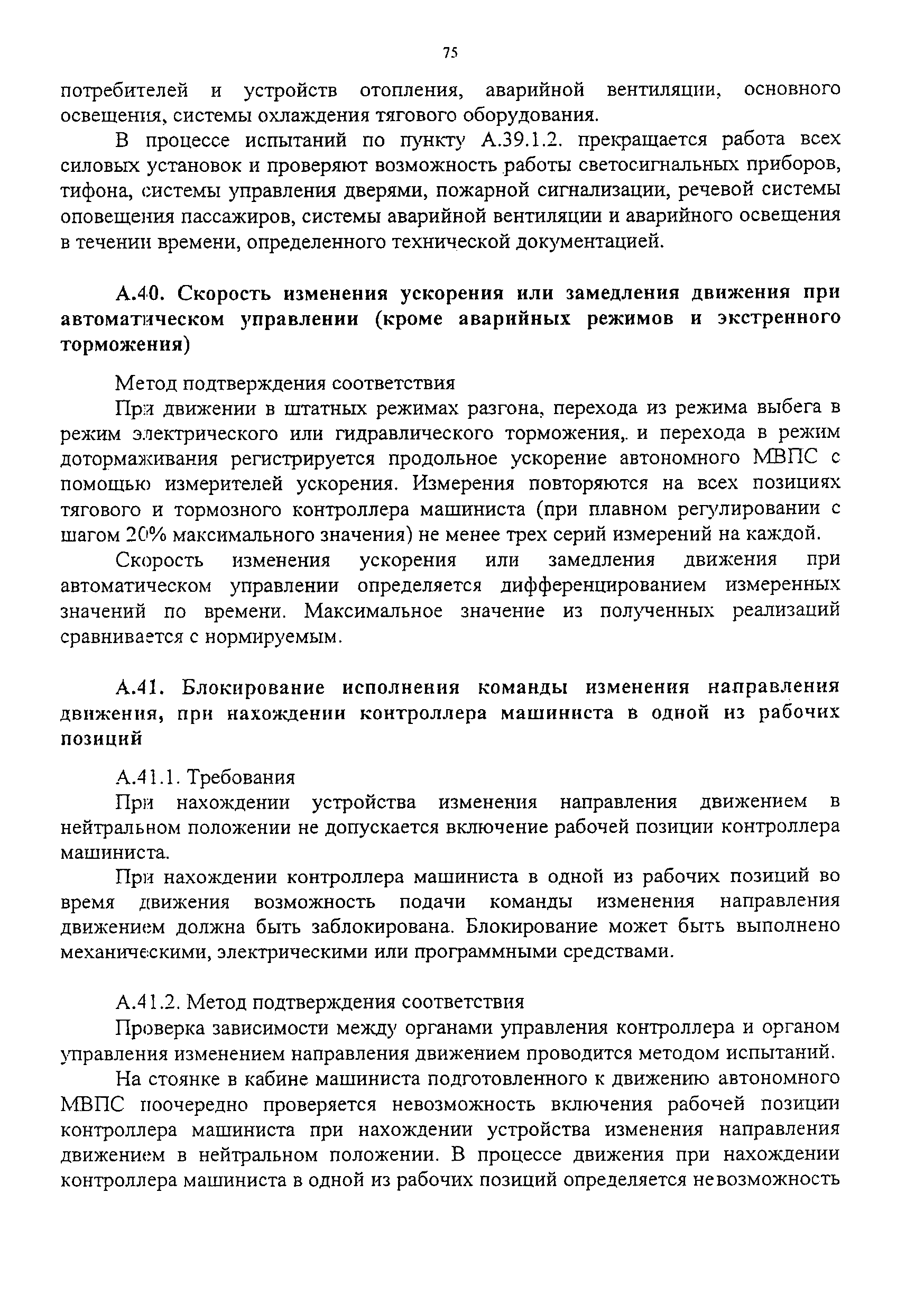 75

потребителей и устройств отопления, аварийной вентиляции, основного освещения, системы охлаждения тягового оборудования.

В процессе испытаний по пункту А.39.1.2. прекращается работа всех силовых установок и проверяют возможность работы светосигнальных приборов, тифона, системы управления дверями, пожарной сигнализации, речевой системы оповещения пассажиров, системы аварийной вентиляции и аварийного освещения в течении времени, определенного технической документацией.

А.40. Скорость изменения ускорения или замедления движения при автоматическом управлении (кроме аварийных режимов и экстренного торможения)

Метод подтверждения соответствия

При движении в штатных режимах разгона, перехода из режима выбега в режим электрического или гидравлического торможения,. и перехода в режим дотормаживания регистрируется продольное ускорение автономного МВПС с помощью измерителей ускорения. Измерения повторяются на всех позициях тягового и тормозного контроллера машиниста (при плавном регулировании с шагом 20% максимального значения) не менее трех серий измерений на каждой.

Скорость изменения ускорения или замедления движения при автоматическом управлении определяется дифференцированием измеренных значений по времени. Максимальное значение из полученных реализаций сравнивается с нормируемым.

А.41. Блокирование исполнения команды изменения направления движения, при нахождении контроллера машиниста в одной из рабочих позиций

А.41.1. Требования

При нахождении устройства изменения направления движением в нейтральном положении не допускается включение рабочей позиции контроллера машиниста.

При нахождении контроллера машиниста в одной из рабочих позиций во время движения возможность подачи команды изменения направления движением должна быть заблокирована. Блокирование может быть выполнено механическими, электрическими или программными средствами.

А.41.2. Метод подтверждения соответствия

Проверка зависимости между органами управления контроллера и органом управления изменением направления движением проводится методом испытаний.

На стоянке в кабине машиниста подготовленного к движению автономного МВПС поочередно проверяется невозможность включения рабочей позиции контроллера машиниста при нахождении устройства изменения направления движением в нейтральном положении. В процессе движения при нахождении контроллера машиниста в одной из рабочих позиций определяется невозможность